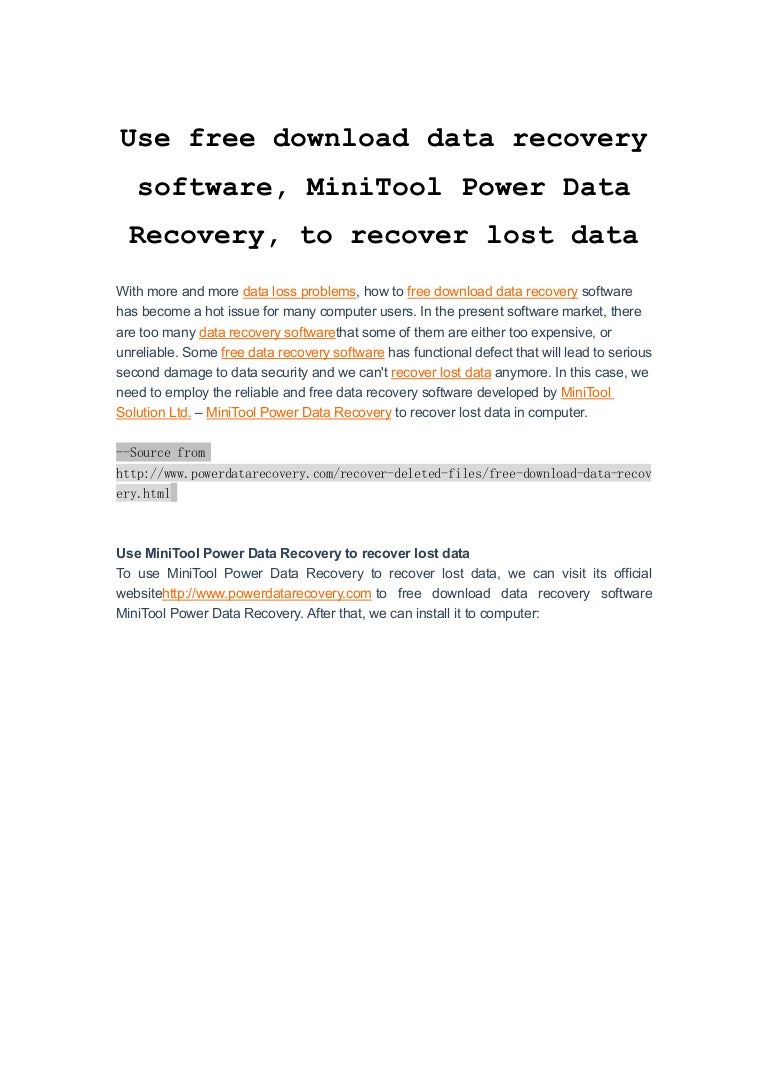 Use free download data recovery software, MiniTool Power Data Recovery, to recover lost data

With more and more data loss problems, how to free download data recovery software has become a hot issue for many computer users. In the present software market, there are too many data recovery softwarethat some of them are either too expensive, or unreliable. Some free data recovery software has functional defect that will lead to serious second damage to data security and we can't recover lost data anymore. In this case, we need to employ the reliable and free data recovery software developed by MiniTool Solution Ltd. – MiniTool Power Data Recovery to recover lost data in computer.

--Source from http://www.powerdatarecovery.com/recover-deleted-files/free-download-data-recovery.html

Use MiniTool Power Data Recovery to recover lost data
To use MiniTool Power Data Recovery to recover lost data, we can visit its official websitehttp://www.powerdatarecovery.com to free download data recovery software MiniTool Power Data Recovery. After that, we can install it to computer: